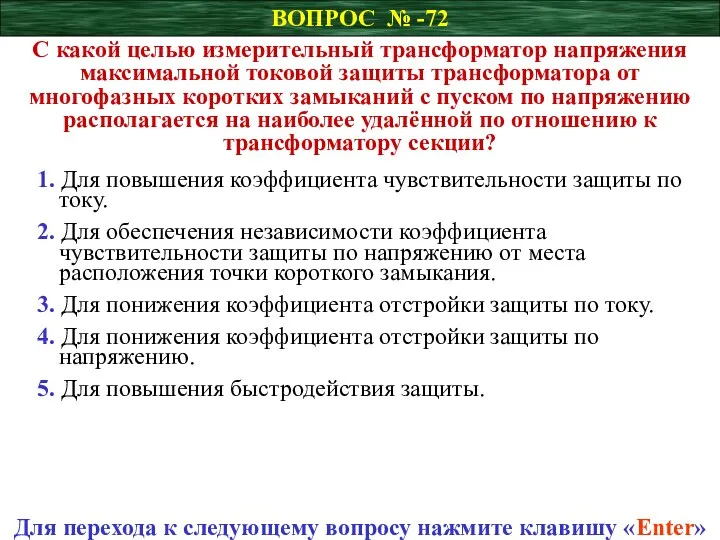 ВОПРОС № -72

С какой целью измерительный трансформатор напряжения максимальной токовой защиты трансформатора от многофазных коротких замыканий с пуском по напряжению располагается на наиболее удалённой по отношению к трансформатору секции?

1. Для повышения коэффициента чувствительности защиты по току.

2. Для обеспечения независимости коэффициента чувствительности защиты по напряжению от места расположения точки короткого замыкания.

3. Для понижения коэффициента отстройки защиты по току.

4. Для понижения коэффициента отстройки защиты по напряжению.

5. Для повышения быстродействия защиты.

Для перехода к следующему вопросу нажмите клавишу «Enter»